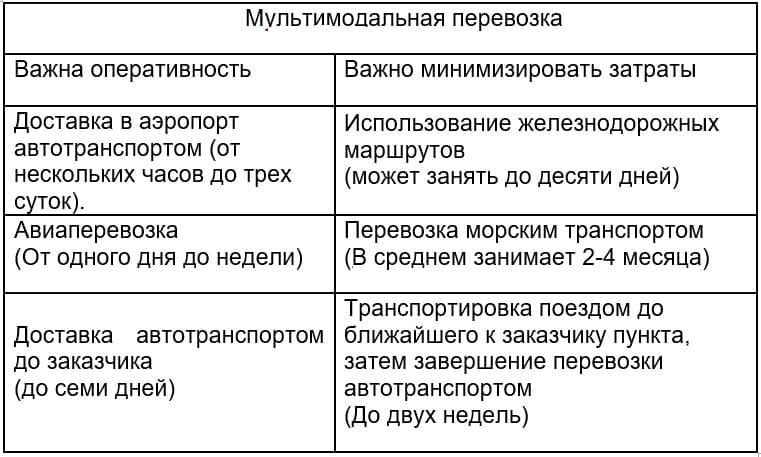 | Мультимодальная перевозка | |
|---|---|
| Важна оперативность | Важно минимизировать затраты |
| Доставка в аэропорт автотранспортом (от нескольких часов до трех суток). | Использование железнодорожных маршрутов (может занять до десяти дней) |
| Авиаперевозка (От одного дня до недели) | Перевозка морским транспортом (В среднем занимает 2-4 месяца) |
| Доставка автотранспортом до заказчика (до семи дней) | Транспортировка поездом до ближайшего к заказчику пункта, затем завершение перевозки автотранспортом (До двух недель) |